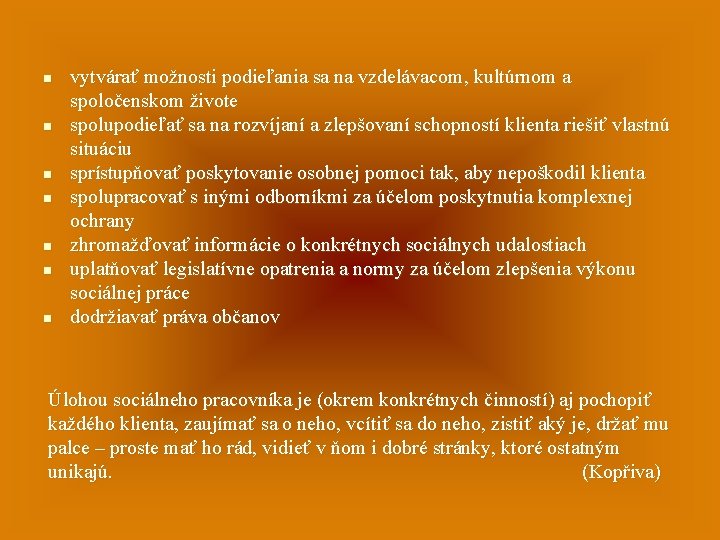 • vytvárať možnosti podieľania sa na vzdelávacom, kultúrnom a spoločenskom živote
• spolupodieľať sa na rozvíjaní a zlepšovaní schopností klienta riešiť vlastnú situáciu
• sprístupňovať poskytovanie osobnej pomoci tak, aby nepoškodil klienta
• spolupracovať s inými odborníkmi za účelom poskytnutia komplexnej ochrany
• zhromažďovať informácie o konkrétnych sociálnych udalostiach
• uplatňovať legislatívne opatrenia a normy za účelom zlepšenia výkonu sociálnej práce
• dodržiavať práva občanov

Úlohou sociálneho pracovníka je (okrem konkrétnych činností) aj pochopiť každého klienta, zaujímať sa o neho, vcítiť sa do neho, zistiť aký je, držať mu palce – proste mať ho rád, vidieť v ňom i dobré stránky, ktoré ostatným unikajú. (Kopřiva)